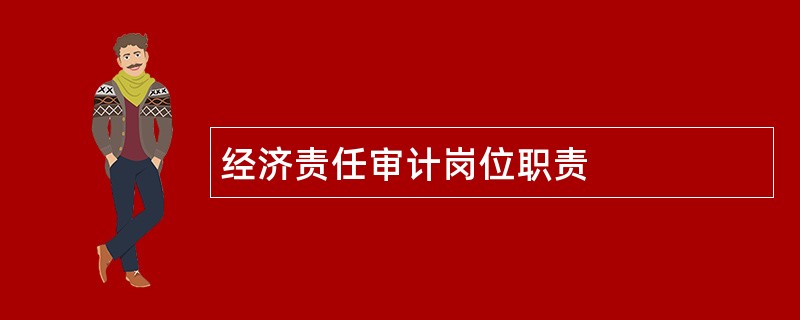 经济责任审计岗位职责